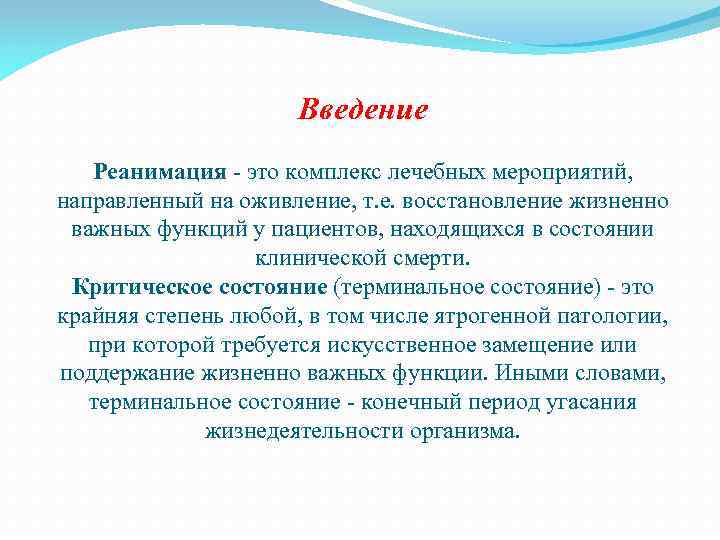 Введение

Реанимация - это комплекс лечебных мероприятий, направленный на оживление, т.е. восстановление жизненно важных функций у пациентов, находящихся в состоянии клинической смерти.
Критическое состояние (терминальное состояние) - это крайняя степень любой, в том числе ятрогенной патологии, при которой требуется искусственное замещение или поддержание жизненно важных функции. Иными словами, терминальное состояние - конечный период угасания жизнедеятельности организма.